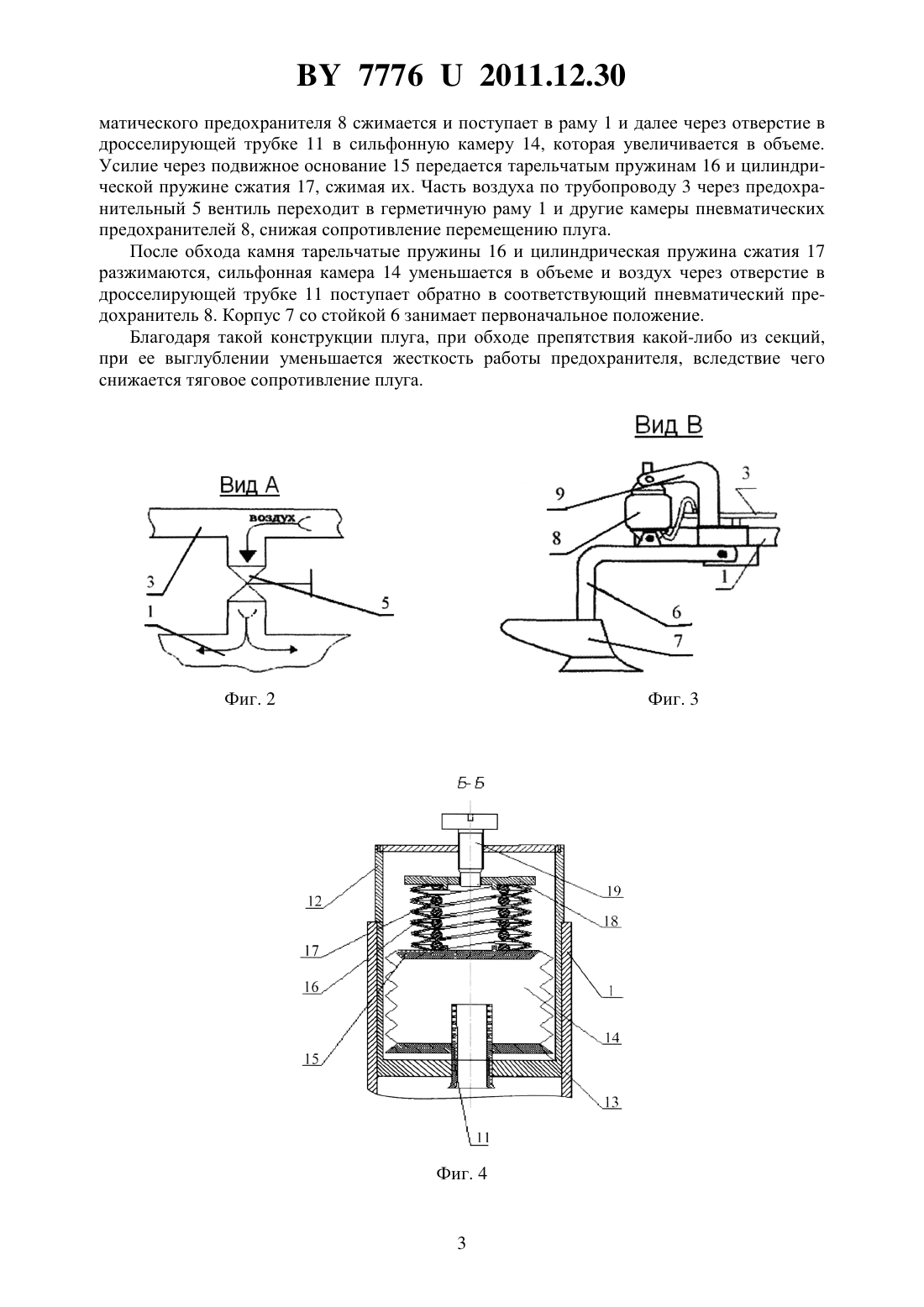 BY 7776 U 2011.12.30

матического предохранителя 8 сжимается и поступает в раму 1 и далее через отверстие в дросселирующей трубке 11 в сильфонную камеру 14, которая увеличивается в объеме. Усилие через подвижное основание 15 передается тарельчатым пружинам 16 и цилиндрической пружине сжатия 17, сжимая их. Часть воздуха по трубопроводу 3 через предохранительный 5 вентиль переходит в герметичную раму 1 и другие камеры пневматических предохранителей 8, снижая сопротивление перемещению плуга.

После обхода камня тарельчатые пружины 16 и цилиндрическая пружина сжатия 17 разжимаются, сильфонная камера 14 уменьшается в объеме и воздух через отверстие в дросселирующей трубке 11 поступает обратно в соответствующий пневматический предохранитель 8. Корпус 7 со стойкой 6 занимает первоначальное положение.

Благодаря такой конструкции плуга, при обходе препятствия какой-либо из секций, при ее выглублении уменьшается жесткость работы предохранителя, вследствие чего снижается тяговое сопротивление плуга.

Вид А

воздух

3

1

5

Фиг. 2

Вид В

9

8

3

1

6

7

Фиг. 3

Б-Б

12

17

16

15

19

18

1

14

13

11

Фиг. 4

3